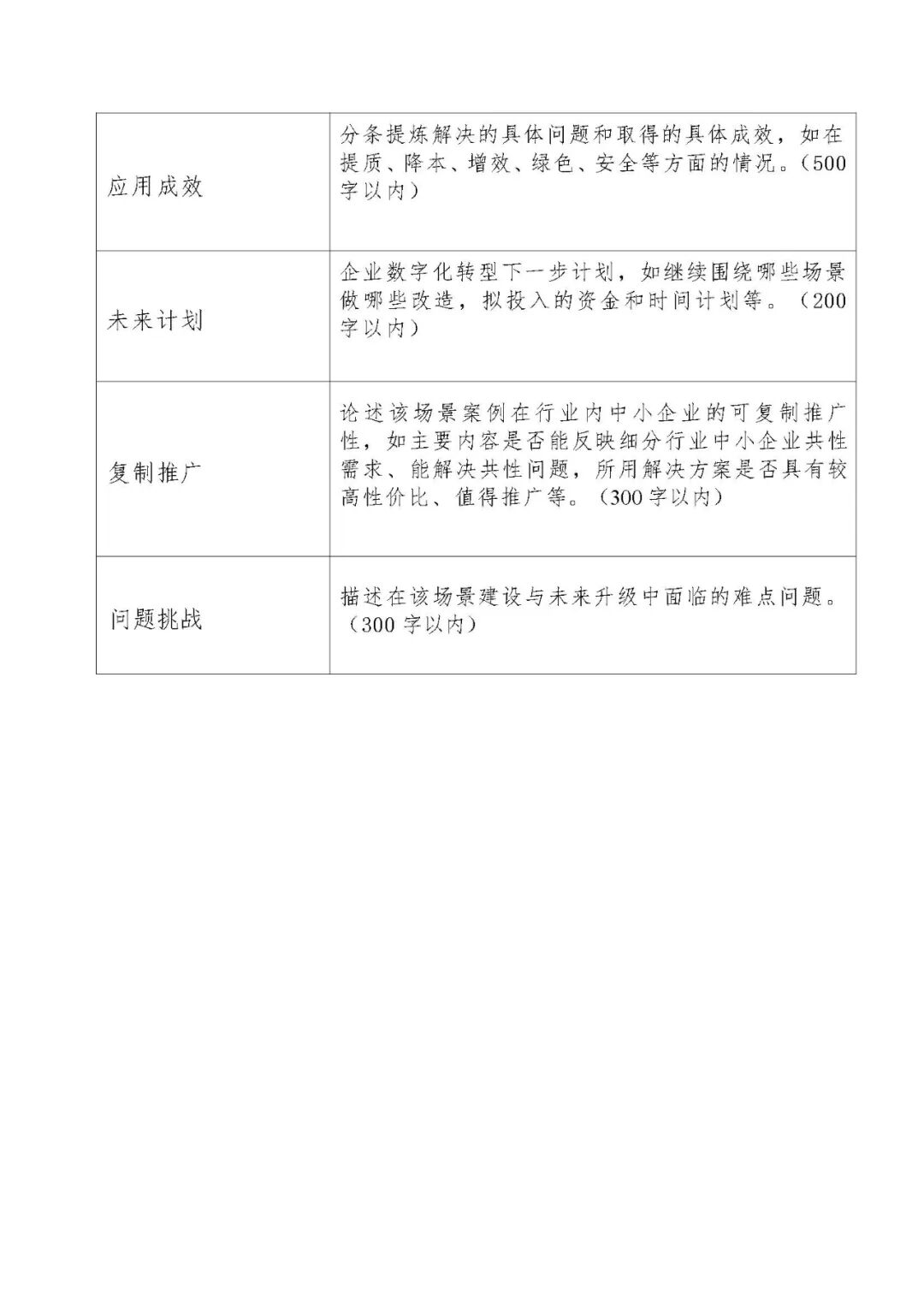 | | |
|---|---|
| 应用成效 | 分条提炼解决的具体问题和取得的具体成效，如在提质、降本、增效、绿色、安全等方面的情况。（500字以内） |
| 未来计划 | 企业数字化转型下一步计划，如继续围绕哪些场景做哪些改造，拟投入的资金和时间计划等。（200字以内） |
| 复制推广 | 论述该场景案例在行业内中小企业的可复制推广性，如主要内容是否能反映细分行业中小企业共性需求、能解决共性问题，所用解决方案是否具有较高性价比、值得推广等。（300字以内） |
| 问题挑战 | 描述在该场景建设与未来升级中面临的难点问题。（300字以内） |